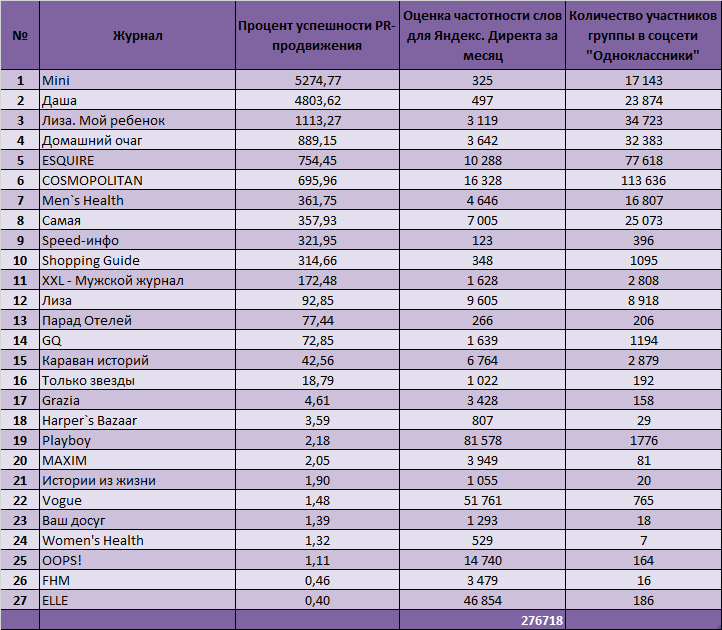 | № | Журнал | Процент успешности PR-продвижения | Оценка частотности слов для Яндекс. Директа за месяц | Количество участников группы в соцсети "Одноклассники" |
|---|---|---|---|---|
| 1 | Mini | 5274,77 | 325 | 17 143 |
| 2 | Даша | 4803,62 | 497 | 23 874 |
| 3 | Лиза. Мой ребенок | 1113,27 | 3 119 | 34 723 |
| 4 | Домашний очаг | 889,15 | 3 642 | 32 383 |
| 5 | ESQUIRE | 754,45 | 10 288 | 77 618 |
| 6 | COSMOPOLITAN | 695,96 | 16 328 | 113 636 |
| 7 | Men`s Health | 361,75 | 4 646 | 16 807 |
| 8 | Самая | 357,93 | 7 005 | 25 073 |
| 9 | Speed-инфо | 321,95 | 123 | 396 |
| 10 | Shopping Guide | 314,66 | 348 | 1095 |
| 11 | XXL - Мужской журнал | 172,48 | 1 628 | 2 808 |
| 12 | Лиза | 92,85 | 9 605 | 8 918 |
| 13 | Парад Отелей | 77,44 | 266 | 206 |
| 14 | GQ | 72,85 | 1 639 | 1194 |
| 15 | Караван историй | 42,56 | 6 764 | 2 879 |
| 16 | Только звезды | 18,79 | 1 022 | 192 |
| 17 | Grazia | 4,61 | 3 428 | 158 |
| 18 | Harper`s Bazaar | 3,59 | 807 | 29 |
| 19 | Playboy | 2,18 | 81 578 | 1776 |
| 20 | MAXIM | 2,05 | 3 949 | 81 |
| 21 | Истории из жизни | 1,90 | 1 055 | 20 |
| 22 | Vogue | 1,48 | 51 761 | 765 |
| 23 | Ваш досуг | 1,39 | 1 293 | 18 |
| 24 | Women's Health | 1,32 | 529 | 7 |
| 25 | OOPS! | 1,11 | 14 740 | 164 |
| 26 | FHM | 0,46 | 3 479 | 16 |
| 27 | ELLE | 0,40 | 46 854 | 186 |
| | | | 276718 | |